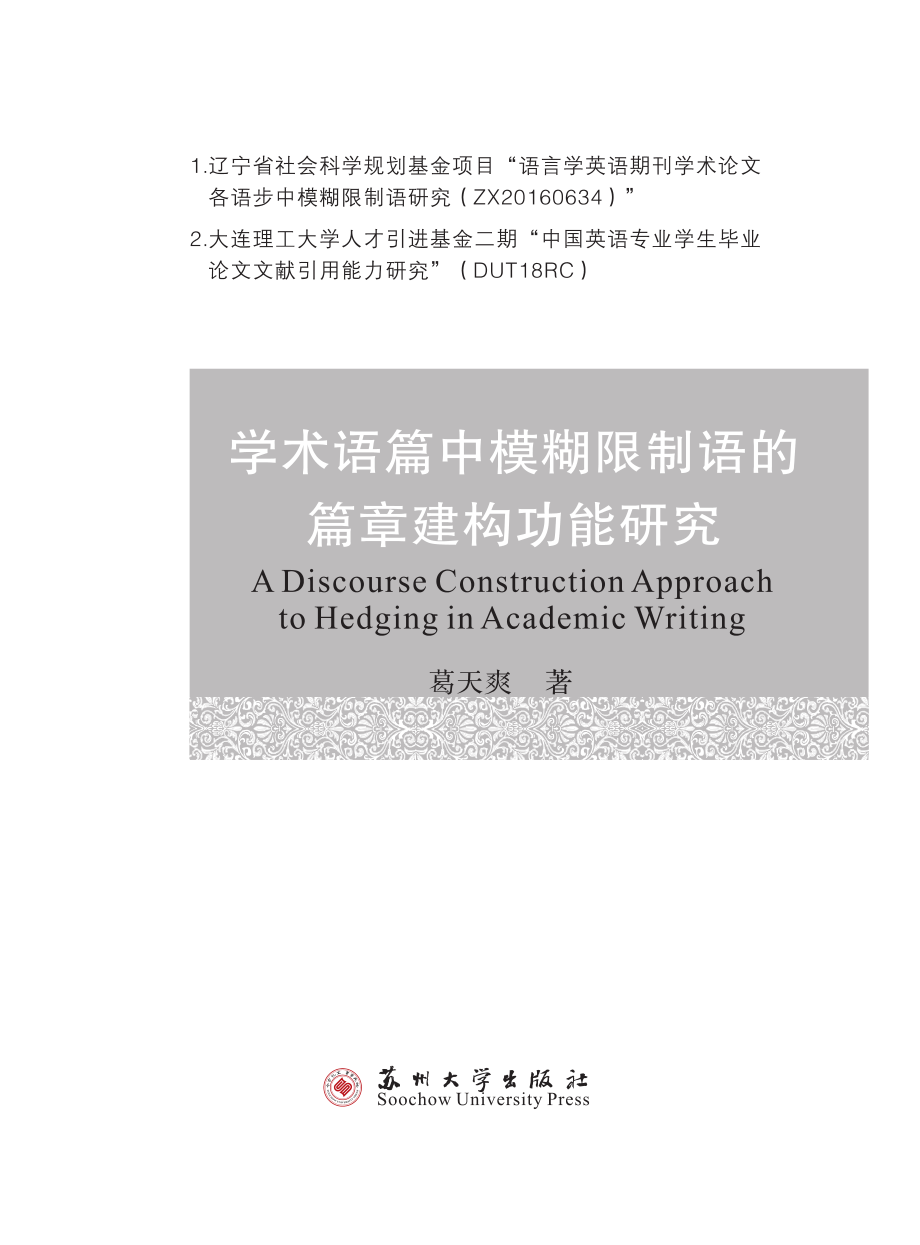 1.辽宁省社会科学规划基金项目“语言学英语期刊学术论文各语步中模糊限制语研究（ZX20160634）”

2.大连理工大学人才引进基金二期“中国英语专业学生毕业论文文献引用能力研究”（DUT18RC）

学术语篇中模糊限制语的篇章建构功能研究

A Discourse Construction Approach to Hedging in Academic Writing

葛天爽　著

苏州大学出版社
Soochow University Press